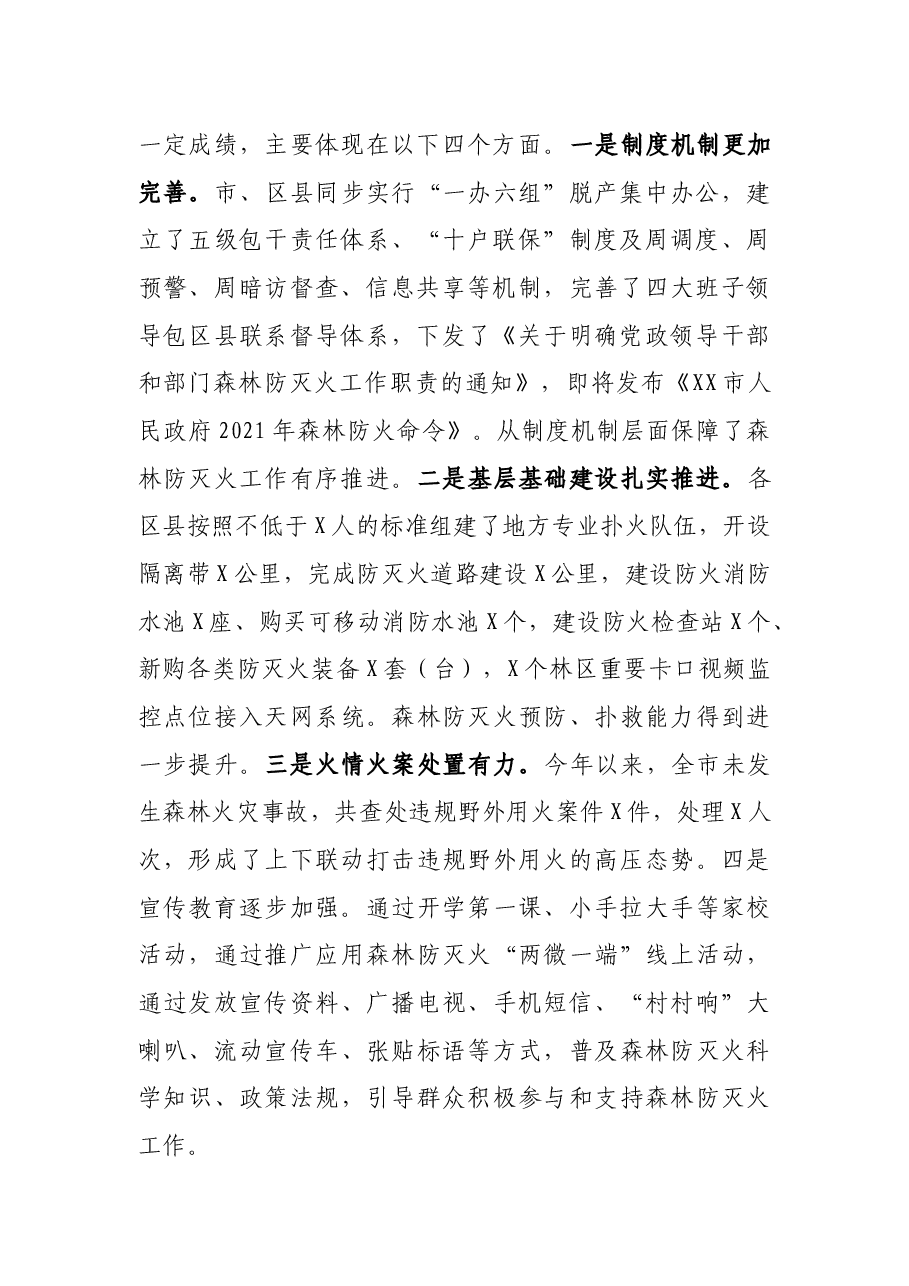 一定成绩，主要体现在以下四个方面。一是制度机制更加完善。市、区县同步实行“一办六组”脱产集中办公，建立了五级包干责任体系、“十户联保”制度及周调度、周预警、周暗访督查、信息共享等机制，完善了四大班子领导包区县联系督导体系，下发了《关于明确党政领导干部和部门森林防灭火工作职责的通知》，即将发布《XX市人民政府2021年森林防火命令》。从制度机制层面保障了森林防灭火工作有序推进。二是基层基础建设扎实推进。各区县按照不低于X人的标准组建了地方专业扑火队伍，开设隔离带X公里，完成防灭火道路建设X公里，建设防火消防水池X座、购买可移动消防水池X个，建设防火检查站X个、新购各类防灭火装备X套（台），X个林区重要卡口视频监控点位接入天网系统。森林防灭火预防、扑救能力得到进一步提升。三是火情火案处置有力。今年以来，全市未发生森林火灾事故，共查处违规野外用火案件X件，处理X人次，形成了上下联动打击违规野外用火的高压态势。四是宣传教育逐步加强。通过开学第一课、小手拉大手等家校活动，通过推广应用森林防灭火“两微一端”线上活动，通过发放宣传资料、广播电视、手机短信、“村村响”大喇叭、流动宣传车、张贴标语等方式，普及森林防灭火科学知识、政策法规，引导群众积极参与和支持森林防灭火工作。